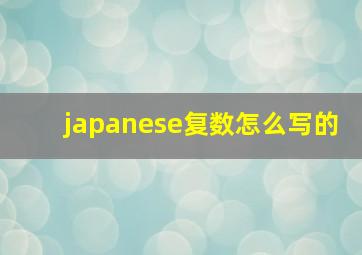 japanese复数怎么写的